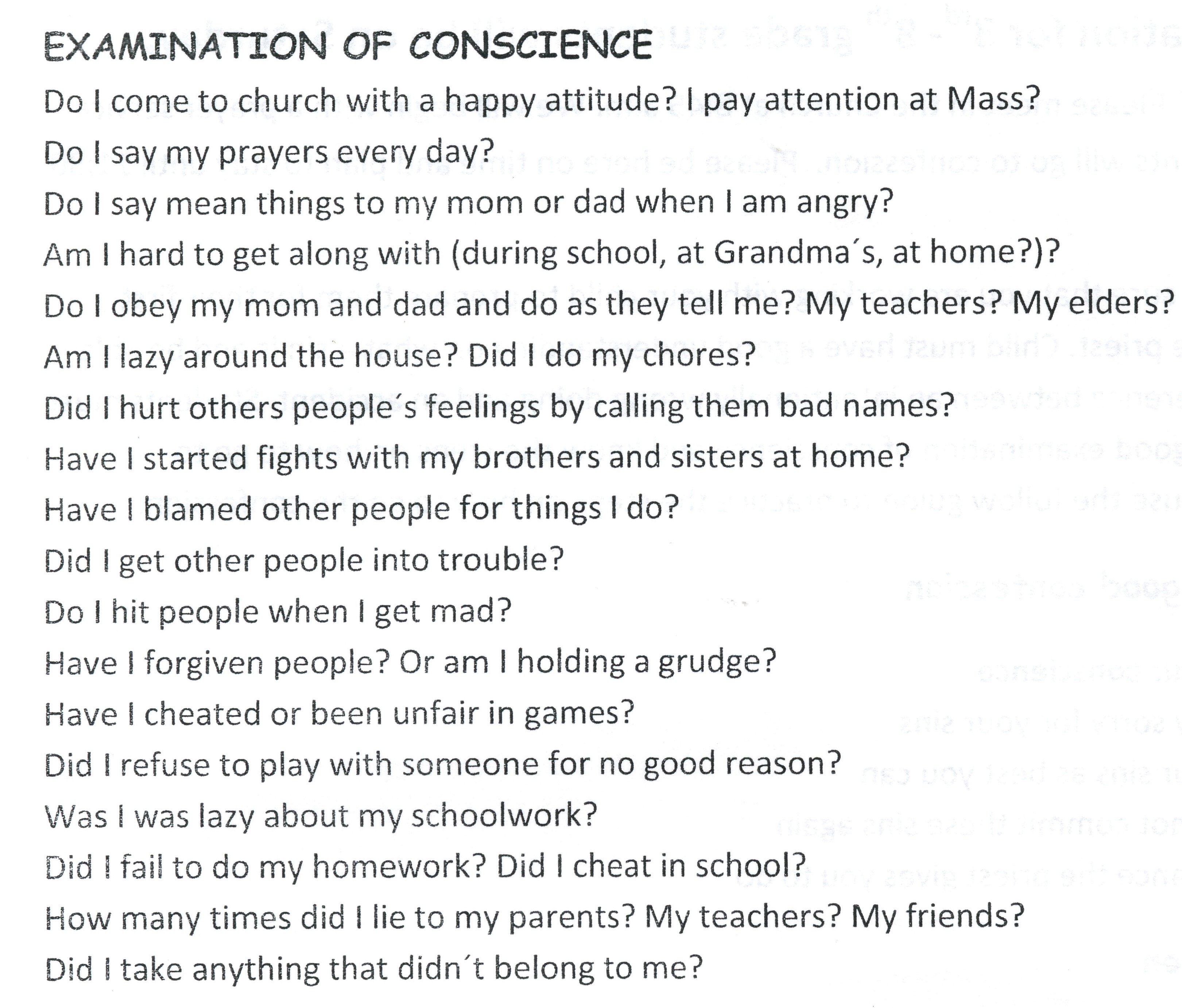 EXAMINATION OF CONSCIENCE

Do I come to church with a happy attitude? I pay attention at Mass?

Do I say my prayers every day?

Do I say mean things to my mom or dad when I am angry?

Am I hard to get along with (during school, at Grandma's, at home?)?

Do I obey my mom and dad and do as they tell me? My teachers? My elders?

Am I lazy around the house? Did I do my chores?

Did I hurt others people's feelings by calling them bad names?

Have I started fights with my brothers and sisters at home?

Have I blamed other people for things I do?

Did I get other people into trouble?

Do I hit people when I get mad?

Have I forgiven people? Or am I holding a grudge?

Have I cheated or been unfair in games?

Did I refuse to play with someone for no good reason?

Was I was lazy about my schoolwork?

Did I fail to do my homework? Did I cheat in school?

How many times did I lie to my parents? My teachers? My friends?

Did I take anything that didn't belong to me?